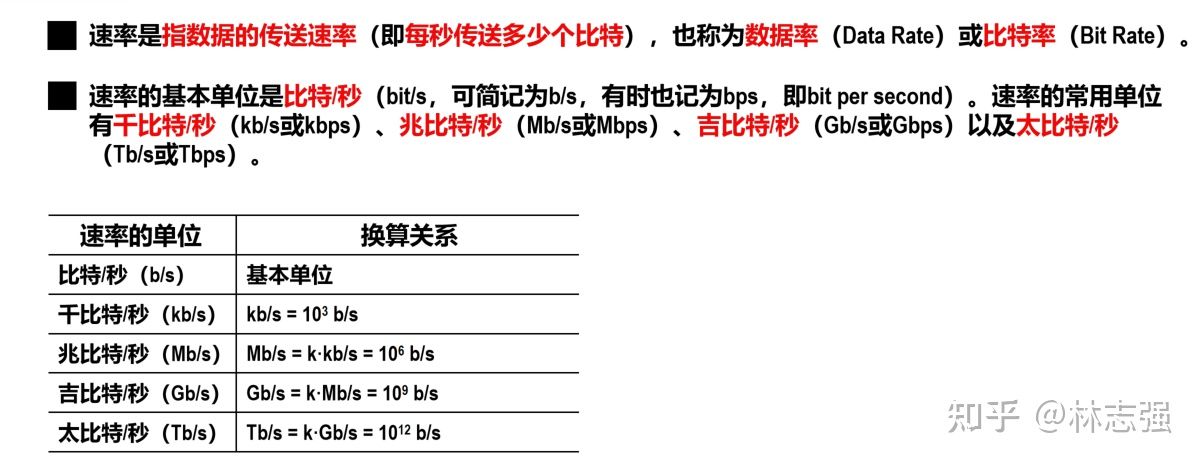 ■ 速率是指数据的传送速率（即每秒传送多少个比特），也称为数据率（Data Rate）或比特率（Bit Rate）。

■ 速率的基本单位是比特/秒（bit/s，可简记为b/s，有时也记为bps，即bit per second）。速率的常用单位有千比特/秒（kb/s或kbps）、兆比特/秒（Mb/s或Mbps）、吉比特/秒（Gb/s或Gbps）以及太比特/秒（Tb/s或Tbps）。

| 速率的单位 | 换算关系 |
|---|---|
| 比特/秒（b/s） | 基本单位 |
| 千比特/秒（kb/s） | kb/s = $10^3$ b/s |
| 兆比特/秒（Mb/s） | Mb/s = k·kb/s = $10^6$ b/s |
| 吉比特/秒（Gb/s） | Gb/s = k·Mb/s = $10^9$ b/s |
| 太比特/秒（Tb/s） | Tb/s = k·Gb/s = $10^{12}$ b/s |

知乎 @林志强